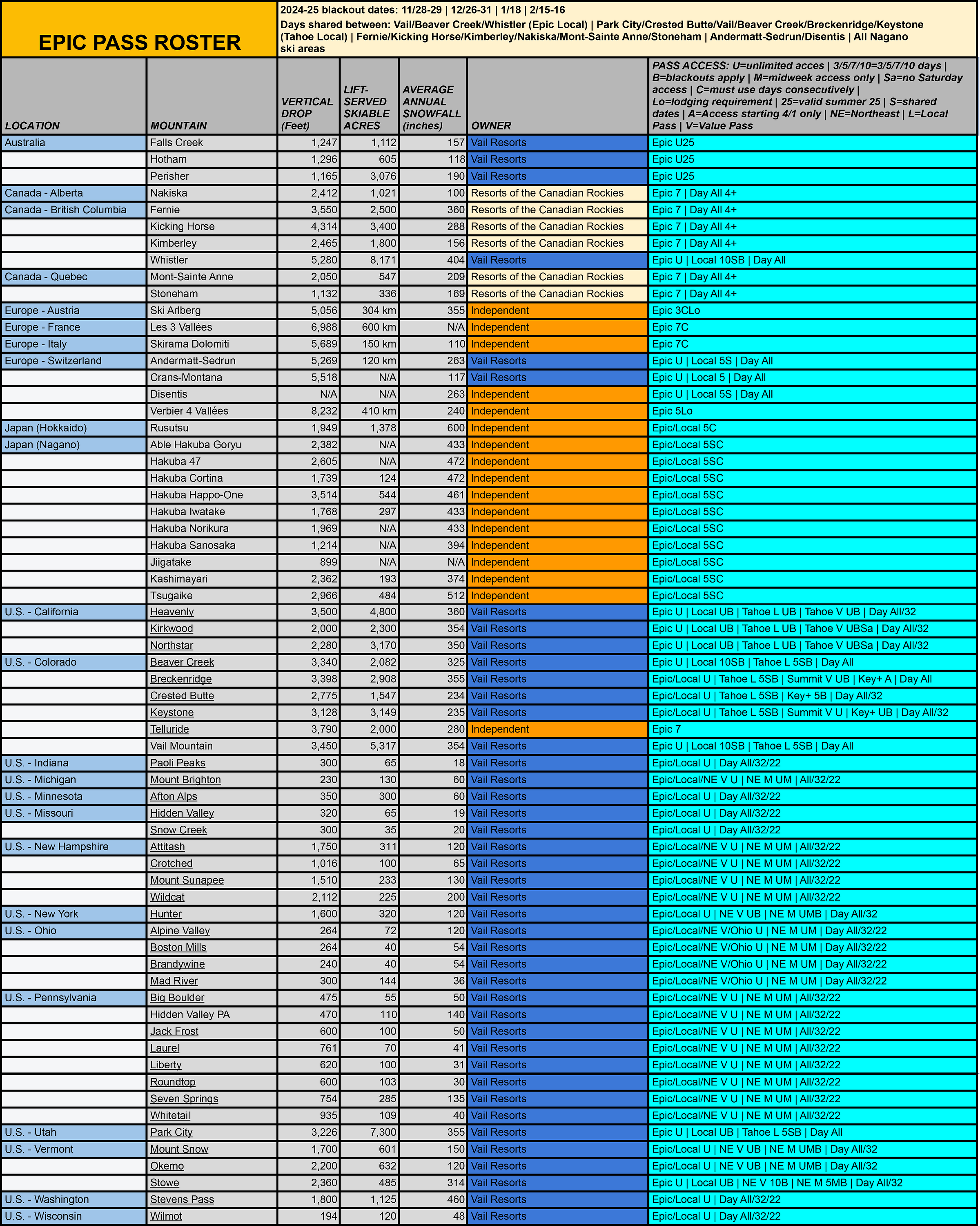 EPIC PASS ROSTER

2024-25 blackout dates: 11/28-29 | 12/26-31 | 1/18 | 2/15-16
Days shared between: Vail/Beaver Creek/Whistler (Epic Local) | Park City/Crested Butte/Vail/Beaver Creek/Breckenridge/Keystone (Tahoe Local) | Fernie/Kicking Horse/Kimberley/Nakiska/Mont-Sainte Anne/Stoneham | Andermatt-Sedrun/Disentis | All Nagano ski areas

| LOCATION | MOUNTAIN | VERTICAL DROP (Feet) | LIFT-SERVED SKIABLE ACRES | AVERAGE ANNUAL SNOWFALL (inches) | OWNER | PASS ACCESS: U=unlimited acces \| 3/5/7/10=3/5/7/10 days \| B=blackouts apply \| M=midweek access only \| Sa=no Saturday access \| C=must use days consecutively \| Lo=lodging requirement \| 25=valid summer 25 \| S=shared dates \| A=Access starting 4/1 only \| NE=Northeast \| L=Local Pass \| V=Value Pass |
|---|---|---|---|---|---|---|
| Australia | Falls Creek | 1,247 | 1,112 | 157 | Vail Resorts | Epic U25 |
| | Hotham | 1,296 | 605 | 118 | Vail Resorts | Epic U25 |
| | Perisher | 1,165 | 3,076 | 190 | Vail Resorts | Epic U25 |
| Canada - Alberta | Nakiska | 2,412 | 1,021 | 100 | Resorts of the Canadian Rockies | Epic 7 \| Day All 4+ |
| Canada - British Columbia | Fernie | 3,550 | 2,500 | 360 | Resorts of the Canadian Rockies | Epic 7 \| Day All 4+ |
| | Kicking Horse | 4,314 | 3,400 | 288 | Resorts of the Canadian Rockies | Epic 7 \| Day All 4+ |
| | Kimberley | 2,465 | 1,800 | 156 | Resorts of the Canadian Rockies | Epic 7 \| Day All 4+ |
| | Whistler | 5,280 | 8,171 | 404 | Vail Resorts | Epic U \| Local 10SB \| Day All |
| Canada - Quebec | Mont-Sainte Anne | 2,050 | 547 | 209 | Resorts of the Canadian Rockies | Epic 7 \| Day All 4+ |
| | Stoneham | 1,132 | 336 | 169 | Resorts of the Canadian Rockies | Epic 7 \| Day All 4+ |
| Europe - Austria | Ski Arlberg | 5,056 | 304 km | 355 | Independent | Epic 3CLo |
| Europe - France | Les 3 Vallées | 6,988 | 600 km | N/A | Independent | Epic 7C |
| Europe - Italy | Skirama Dolomiti | 5,689 | 150 km | 110 | Independent | Epic 7C |
| Europe - Switzerland | Andermatt-Sedrun | 5,269 | 120 km | 263 | Vail Resorts | Epic U \| Local 5S \| Day All |
| | Crans-Montana | 5,518 | N/A | 117 | Vail Resorts | Epic U \| Local 5 \| Day All |
| | Disentis | N/A | N/A | 263 | Independent | Epic U \| Local 5S \| Day All |
| | Verbier 4 Vallées | 8,232 | 410 km | 240 | Independent | Epic 5Lo |
| Japan (Hokkaido) | Rusutsu | 1,949 | 1,378 | 600 | Independent | Epic/Local 5C |
| Japan (Nagano) | Able Hakuba Goryu | 2,382 | N/A | 433 | Independent | Epic/Local 5SC |
| | Hakuba 47 | 2,605 | N/A | 472 | Independent | Epic/Local 5SC |
| | Hakuba Cortina | 1,739 | 124 | 472 | Independent | Epic/Local 5SC |
| | Hakuba Happo-One | 3,514 | 544 | 461 | Independent | Epic/Local 5SC |
| | Hakuba Iwatake | 1,768 | 297 | 433 | Independent | Epic/Local 5SC |
| | Hakuba Norikura | 1,969 | N/A | 433 | Independent | Epic/Local 5SC |
| | Hakuba Sanosaka | 1,214 | N/A | 394 | Independent | Epic/Local 5SC |
| | Jiigatake | 899 | N/A | N/A | Independent | Epic/Local 5SC |
| | Kashimayari | 2,362 | 193 | 374 | Independent | Epic/Local 5SC |
| | Tsugaike | 2,966 | 484 | 512 | Independent | Epic/Local 5SC |
| U.S. - California | Heavenly | 3,500 | 4,800 | 360 | Vail Resorts | Epic U \| Local UB \| Tahoe L UB \| Tahoe V UB \| Day All/32 |
| | Kirkwood | 2,000 | 2,300 | 354 | Vail Resorts | Epic U \| Local UB \| Tahoe L UB \| Tahoe V UBSa \| Day All/32 |
| | Northstar | 2,280 | 3,170 | 350 | Vail Resorts | Epic U \| Local UB \| Tahoe L UB \| Tahoe V UBSa \| Day All/32 |
| U.S. - Colorado | Beaver Creek | 3,340 | 2,082 | 325 | Vail Resorts | Epic U \| Local 10SB \| Tahoe L 5SB \| Day All |
| | Breckenridge | 3,398 | 2,908 | 355 | Vail Resorts | Epic/Local U \| Tahoe L 5SB \| Summit V UB \| Key+ A \| Day All |
| | Crested Butte | 2,775 | 1,547 | 234 | Vail Resorts | Epic/Local U \| Tahoe L 5SB \| Key+ 5B \| Day All/32 |
| | Keystone | 3,128 | 3,149 | 235 | Vail Resorts | Epic/Local U \| Tahoe L 5SB \| Summit V U \| Key+ UB \| Day All/32 |
| | Telluride | 3,790 | 2,000 | 280 | Independent | Epic 7 |
| | Vail Mountain | 3,450 | 5,317 | 354 | Vail Resorts | Epic U \| Local 10SB \| Tahoe L 5SB \| Day All |
| U.S. - Indiana | Paoli Peaks | 300 | 65 | 18 | Vail Resorts | Epic/Local U \| Day All/32/22 |
| U.S. - Michigan | Mount Brighton | 230 | 130 | 60 | Vail Resorts | Epic/Local/NE V U \| NE M UM \| All/32/22 |
| U.S. - Minnesota | Afton Alps | 350 | 300 | 60 | Vail Resorts | Epic/Local U \| Day All/32/22 |
| U.S. - Missouri | Hidden Valley | 320 | 65 | 19 | Vail Resorts | Epic/Local U \| Day All/32/22 |
| | Snow Creek | 300 | 35 | 20 | Vail Resorts | Epic/Local U \| Day All/32/22 |
| U.S. - New Hampshire | Attitash | 1,750 | 311 | 120 | Vail Resorts | Epic/Local/NE V U \| NE M UM \| All/32/22 |
| | Crotched | 1,016 | 100 | 65 | Vail Resorts | Epic/Local/NE V U \| NE M UM \| All/32/22 |
| | Mount Sunapee | 1,510 | 233 | 130 | Vail Resorts | Epic/Local/NE V U \| NE M UM \| All/32/22 |
| | Wildcat | 2,112 | 225 | 200 | Vail Resorts | Epic/Local/NE V U \| NE M UM \| All/32/22 |
| U.S. - New York | Hunter | 1,600 | 320 | 120 | Vail Resorts | Epic/Local U \| NE V UB \| NE M UMB \| Day All/32 |
| U.S. - Ohio | Alpine Valley | 264 | 72 | 120 | Vail Resorts | Epic/Local/NE V/Ohio U \| NE M UM \| Day All/32/22 |
| | Boston Mills | 264 | 40 | 54 | Vail Resorts | Epic/Local/NE V/Ohio U \| NE M UM \| Day All/32/22 |
| | Brandywine | 240 | 40 | 54 | Vail Resorts | Epic/Local/NE V/Ohio U \| NE M UM \| Day All/32/22 |
| | Mad River | 300 | 144 | 36 | Vail Resorts | Epic/Local/NE V/Ohio U \| NE M UM \| Day All/32/22 |
| U.S. - Pennsylvania | Big Boulder | 475 | 55 | 50 | Vail Resorts | Epic/Local/NE V U \| NE M UM \| All/32/22 |
| | Hidden Valley PA | 470 | 110 | 140 | Vail Resorts | Epic/Local/NE V U \| NE M UM \| All/32/22 |
| | Jack Frost | 600 | 100 | 50 | Vail Resorts | Epic/Local/NE V U \| NE M UM \| All/32/22 |
| | Laurel | 761 | 70 | 41 | Vail Resorts | Epic/Local/NE V U \| NE M UM \| All/32/22 |
| | Liberty | 620 | 100 | 31 | Vail Resorts | Epic/Local/NE V U \| NE M UM \| All/32/22 |
| | Roundtop | 600 | 103 | 30 | Vail Resorts | Epic/Local/NE V U \| NE M UM \| All/32/22 |
| | Seven Springs | 754 | 285 | 135 | Vail Resorts | Epic/Local/NE V U \| NE M UM \| All/32/22 |
| | Whitetail | 935 | 109 | 40 | Vail Resorts | Epic/Local/NE V U \| NE M UM \| All/32/22 |
| U.S. - Utah | Park City | 3,226 | 7,300 | 355 | Vail Resorts | Epic U \| Local UB \| Tahoe L 5SB \| Day All |
| U.S. - Vermont | Mount Snow | 1,700 | 601 | 150 | Vail Resorts | Epic/Local U \| NE V UB \| NE M UMB \| Day All/32 |
| | Okemo | 2,200 | 632 | 120 | Vail Resorts | Epic/Local U \| NE V UB \| NE M UMB \| Day All/32 |
| | Stowe | 2,360 | 485 | 314 | Vail Resorts | Epic U \| Local UB \| NE V 10B \| NE M 5MB \| Day All/32 |
| U.S. - Washington | Stevens Pass | 1,800 | 1,125 | 460 | Vail Resorts | Epic/Local U \| Day All/32/22 |
| U.S. - Wisconsin | Wilmot | 194 | 120 | 48 | Vail Resorts | Epic/Local U \| Day All/32/22 |